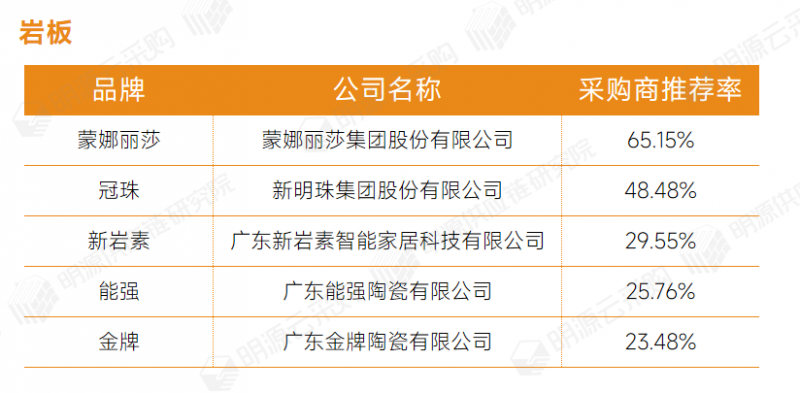 岩板

| 品牌 | 公司名称 | 采购商推荐率 |
|---|---|---|
| 蒙娜丽莎 | 蒙娜丽莎集团股份有限公司 | 65.15% |
| 冠珠 | 新明珠集团股份有限公司 | 48.48% |
| 新岩素 | 广东新岩素智能家居科技有限公司 | 29.55% |
| 能强 | 广东能强陶瓷有限公司 | 25.76% |
| 金牌 | 广东金牌陶瓷有限公司 | 23.48% |

明源云采购
明源供应链研究院